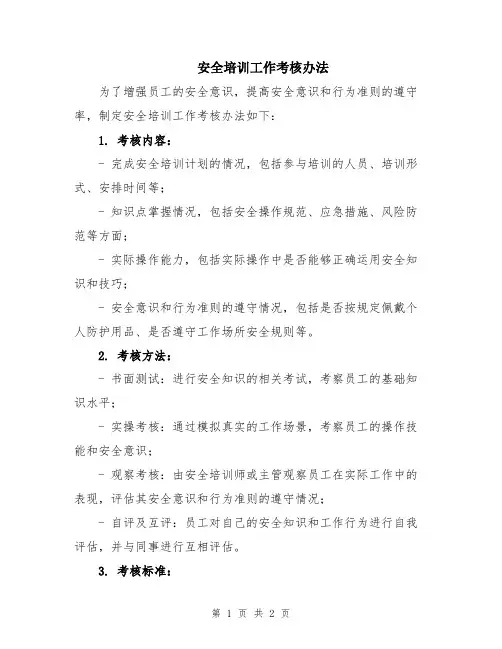 安全培训工作考核办法

为了增强员工的安全意识，提高安全意识和行为准则的遵守率，制定安全培训工作考核办法如下：

1. 考核内容：

- 完成安全培训计划的情况，包括参与培训的人员、培训形式、安排时间等；

- 知识点掌握情况，包括安全操作规范、应急措施、风险防范等方面；

- 实际操作能力，包括实际操作中是否能够正确运用安全知识和技巧；

- 安全意识和行为准则的遵守情况，包括是否按规定佩戴个人防护用品、是否遵守工作场所安全规则等。

2. 考核方法：

- 书面测试：进行安全知识的相关考试，考察员工的基础知识水平；

- 实操考核：通过模拟真实的工作场景，考察员工的操作技能和安全意识；

- 观察考核：由安全培训师或主管观察员工在实际工作中的表现，评估其安全意识和行为准则的遵守情况；

- 自评及互评：员工对自己的安全知识和工作行为进行自我评估，并与同事进行互相评估。

3. 考核标准：

第 1 页 共 2 页